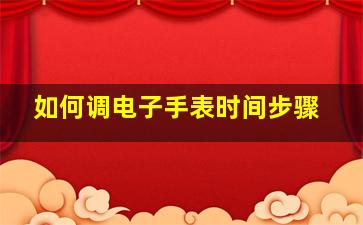 如何调电子手表时间步骤